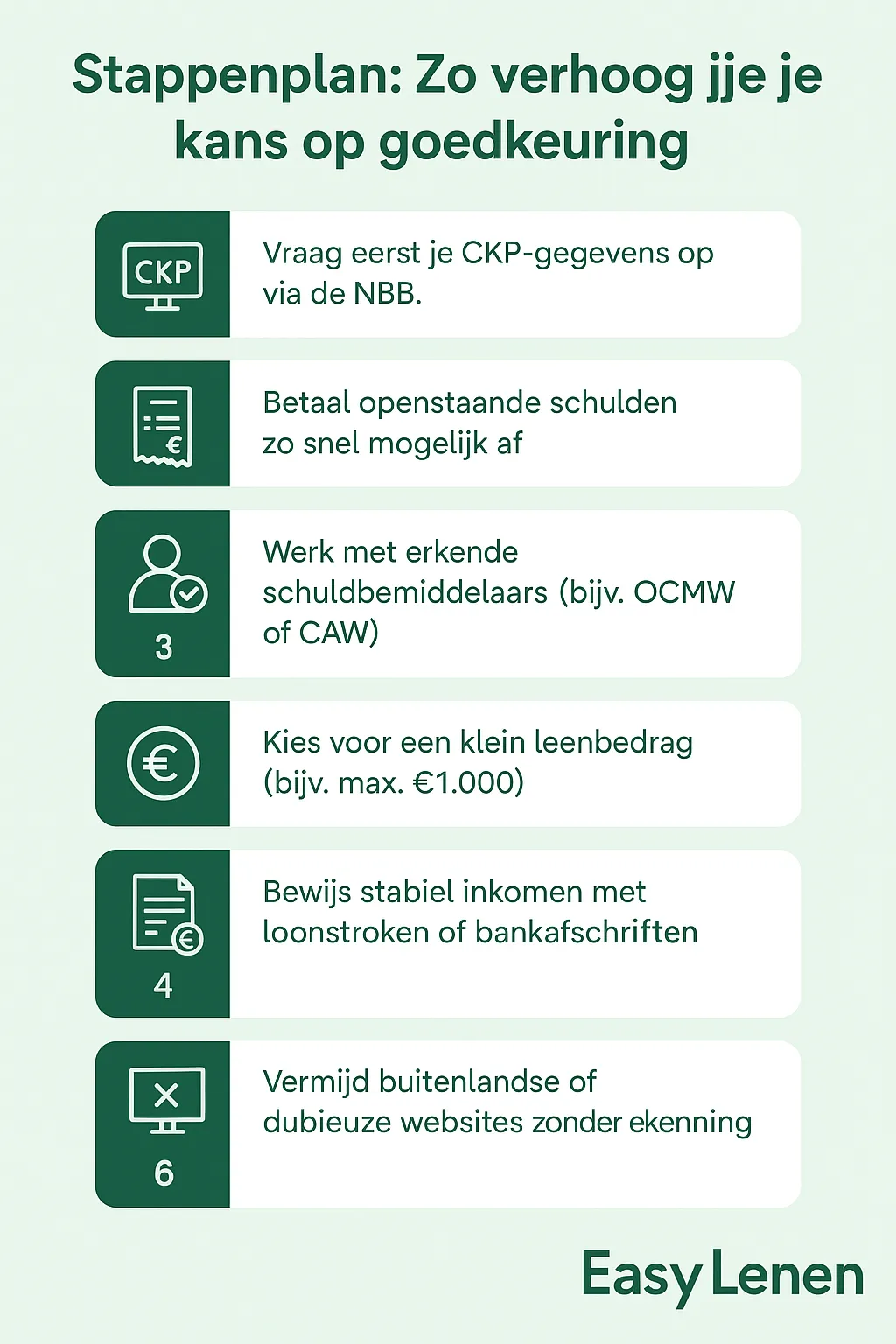 Stappenplan: Zo verhoog jje je kans op goedkeuring

CKP

Vraag eerst je CKP-gegevens op via de NBB.

€

Betaal openstaande schulden zo snel mogelijk af

3

Werk met erkende schuldbemiddelaars (bijv. OCMW of CAW)

€

Kies voor een klein leenbedrag (bijv. max. €1.000)

€

4

Bewijs stabiel inkomen met loonstroken of bankafschriften

6

Vermijd buitenlandse of dubieuze websites zonder ekenning

Easy Lenen